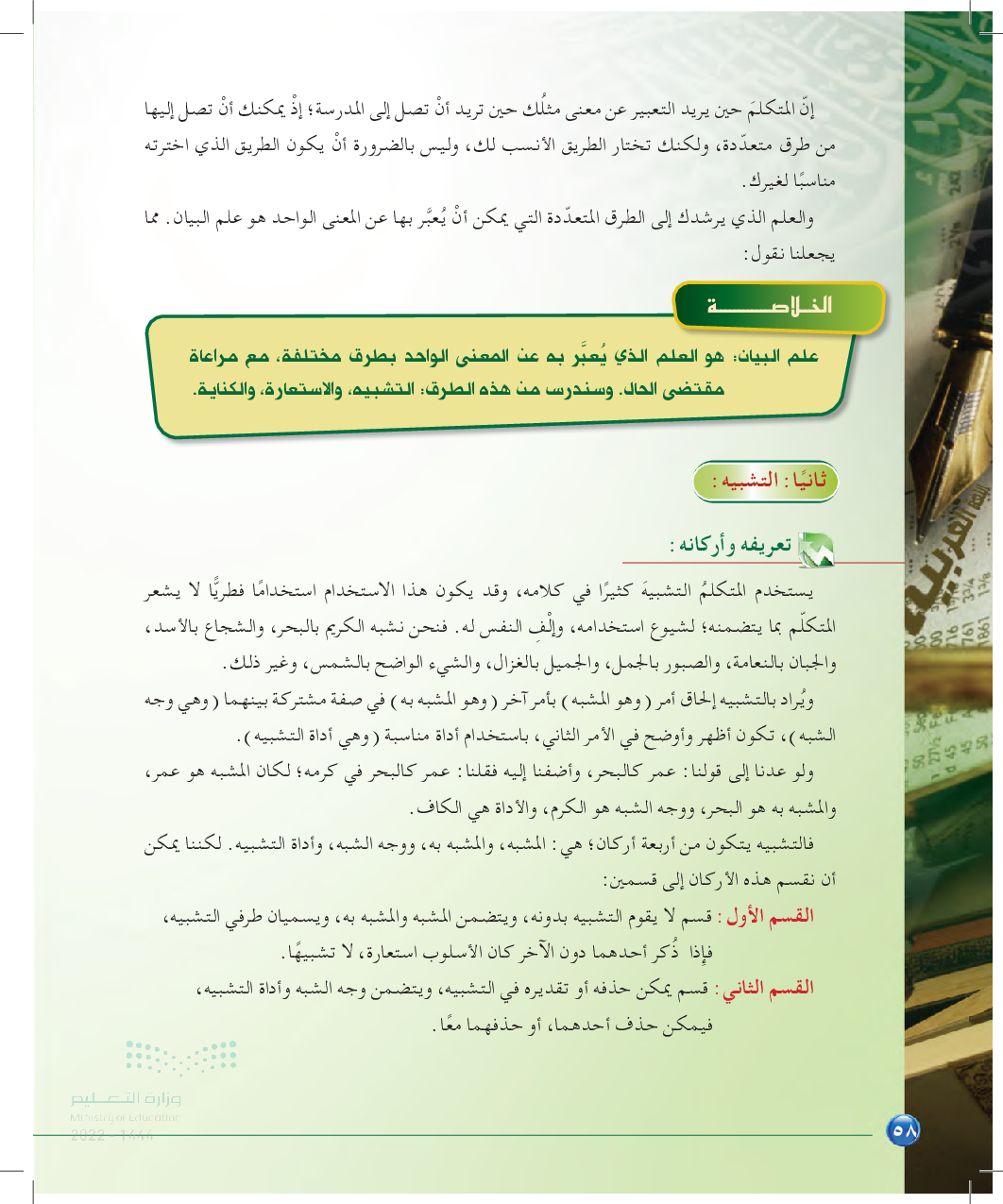 إنّ المتكلمَ حين يريد التعبير عن معنى مثلُك حين تريد أنْ تصل إلى المدرسة؛ إذْ يمكنك أنْ تصل إليها من طرق متعدّدة، ولكنك تختار الطريق الأنسب لك، وليس بالضرورة أنْ يكون الطريق الذي اخترته مناسبًا لغيرك.

والعلم الذي يرشدك إلى الطرق المتعدّدة التي يمكن أنْ يُعبَّر بها عن المعنى الواحد هو علم البيان. مما يجعلنا نقول:

الخلاصة

علم البيان: هو العلم الذي يُعبَّر به عن المعنى الواحد بطرق مختلفة، مع مراعاة مقتضى الحال. وسندرس من هذه الطرق: التشبيه، والاستعارة، والكناية.

ثانيًا: التشبيه:

تعريفه وأركانه:

يستخدم المتكلمُ التشبيهَ كثيرًا في كلامه، وقد يكون هذا الاستخدام استخدامًا فطريًّا لا يشعر المتكلّم بما يتضمنه؛ لشيوع استخدامه، وإلْفِ النفس له. فنحن نشبه الكريم بالبحر، والشجاع بالأسد، والجبان بالنعامة، والصبور بالجمل، والجميل بالغزال، والشيء الواضح بالشمس، وغير ذلك.

ويُراد بالتشبيه إلحاق أمر (وهو المشبه) بأمر آخر (وهو المشبه به) في صفة مشتركة بينهما (وهي وجه الشبه)، تكون أظهر وأوضح في الأمر الثاني، باستخدام أداة مناسبة (وهي أداة التشبيه).

ولو عدنا إلى قولنا: عمر كالبحر، وأضفنا إليه فقلنا: عمر كالبحر في كرمه؛ لكان المشبه هو عمر، والمشبه به هو البحر، ووجه الشبه هو الكرم، والأداة هي الكاف.

فالتشبيه يتكون من أربعة أركان؛ هي: المشبه، والمشبه به، ووجه الشبه، وأداة التشبيه. لكننا يمكن أن نقسم هذه الأركان إلى قسمين:

القسم الأول: قسم لا يقوم التشبيه بدونه، ويتضمن المشبه والمشبه به، ويسميان طرفي التشبيه، فإذا ذُكر أحدهما دون الآخر كان الأسلوب استعارة، لا تشبيهًا.

القسم الثاني: قسم يمكن حذفه أو تقديره في التشبيه، ويتضمن وجه الشبه وأداة التشبيه، فيمكن حذف أحدهما، أو حذفهما معًا.

وزارة التعليم
Ministry of Education
2022 - 1444

٥٨